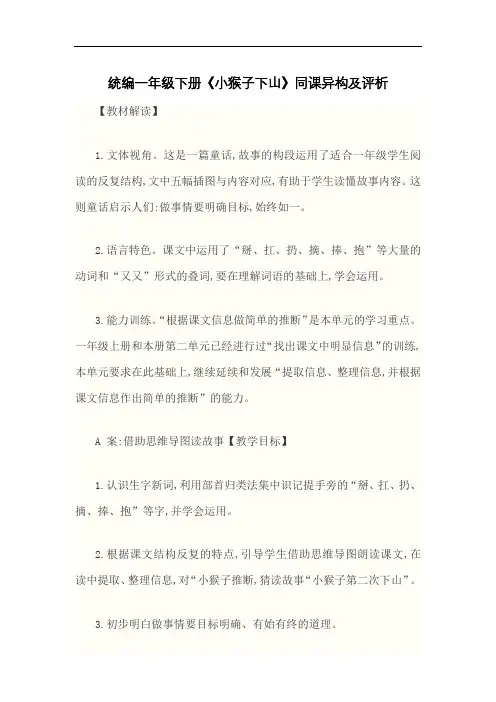 统编一年级下册《小猴子下山》同课异构及评析

【教材解读】

1.文体视角。这是一篇童话,故事的构段运用了适合一年级学生阅读的反复结构,文中五幅插图与内容对应,有助于学生读懂故事内容。这则童话启示人们:做事情要明确目标,始终如一。

2.语言特色。课文中运用了“掰、扛、扔、摘、捧、抱”等大量的动词和“又又”形式的叠词,要在理解词语的基础上,学会运用。

3.能力训练。“根据课文信息做简单的推断”是本单元的学习重点。一年级上册和本册第二单元已经进行过“找出课文中明显信息”的训练,本单元要求在此基础上,继续延续和发展“提取信息、整理信息,并根据课文信息作出简单的推断”的能力。

A 案:借助思维导图读故事【教学目标】

1.认识生字新词,利用部首归类法集中识记提手旁的“掰、扛、扔、摘、捧、抱”等字,并学会运用。

2.根据课文结构反复的特点,引导学生借助思维导图朗读课文,在读中提取、整理信息,对“小猴子推断,猜读故事“小猴子第二次下山”。

3.初步明白做事情要目标明确、有始有终的道理。